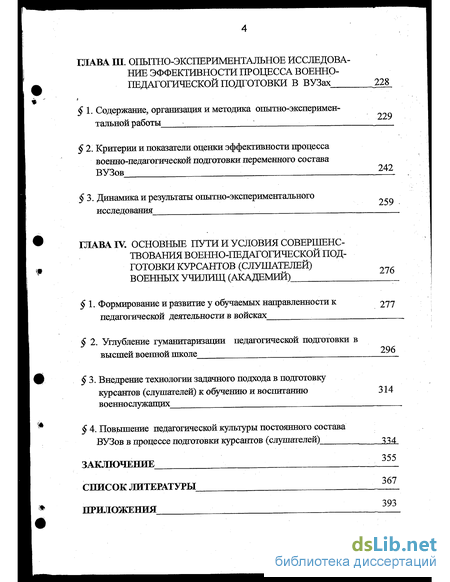 4

ГЛАВА III. ОПЫТНО-ЭКСПЕРИМЕНТАЛЬНОЕ ИССЛЕДОВАНИЕ ЭФФЕКТИВНОСТИ ПРОЦЕССА ВОЕННО-ПЕДАГОГИЧЕСКОЙ ПОДГОТОВКИ В ВУЗах 228

§ 1. Содержание, организация и методика опытно-экспериментальной работы 229

§ 2. Критерии и показатели оценки эффективности процесса военно-педагогической подготовки переменного состава ВУЗов 242

§ 3. Динамика и результаты опытно-экспериментального исследования 259

ГЛАВА IV. ОСНОВНЫЕ ПУТИ И УСЛОВИЯ СОВЕРШЕНСТВОВАНИЯ ВОЕННО-ПЕДАГОГИЧЕСКОЙ ПОДГОТОВКИ КУРСАНТОВ (СЛУШАТЕЛЕЙ) ВОЕННЫХ УЧИЛИЩ (АКАДЕМИЙ) 276

§ 1. Формирование и развитие у обучаемых направленности к педагогической деятельности в войсках 277

§ 2. Углубление гуманитаризации педагогической подготовки в высшей военной школе 296

§ 3. Внедрение технологии задачного подхода в подготовку курсантов (слушателей) к обучению и воспитанию военнослужащих 314

§ 4. Повышение педагогической культуры постоянного состава ВУЗов в процессе подготовки курсантов (слушателей) 334

ЗАКЛЮЧЕНИЕ 355

СПИСОК ЛИТЕРАТУРЫ 367

ПРИЛОЖЕНИЯ 393

dsLib.net
библиотека диссертаций